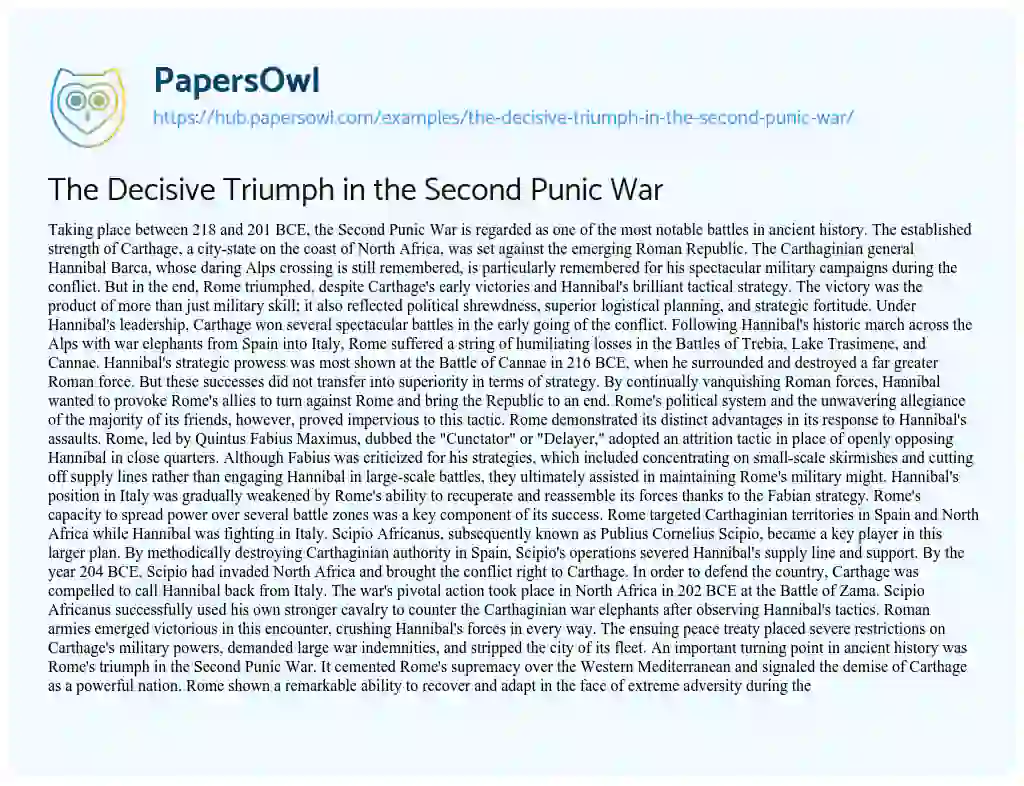 PapersOwl
https://hub.papersowl.com/examples/the-decisive-triumph-in-the-second-punic-war/

The Decisive Triumph in the Second Punic War

Taking place between 218 and 201 BCE, the Second Punic War is regarded as one of the most notable battles in ancient history. The established strength of Carthage, a city-state on the coast of North Africa, was set against the emerging Roman Republic. The Carthaginian general Hannibal Barca, whose daring Alps crossing is still remembered, is particularly remembered for his spectacular military campaigns during the conflict. But in the end, Rome triumphed, despite Carthage's early victories and Hannibal's brilliant tactical strategy. The victory was the product of more than just military skill; it also reflected political shrewdness, superior logistical planning, and strategic fortitude. Under Hannibal's leadership, Carthage won several spectacular battles in the early going of the conflict. Following Hannibal's historic march across the Alps with war elephants from Spain into Italy, Rome suffered a string of humiliating losses in the Battles of Trebia, Lake Trasimene, and Cannae. Hannibal's strategic prowess was most shown at the Battle of Cannae in 216 BCE, when he surrounded and destroyed a far greater Roman force. But these successes did not transfer into superiority in terms of strategy. By continually vanquishing Roman forces, Hannibal wanted to provoke Rome's allies to turn against Rome and bring the Republic to an end. Rome's political system and the unwavering allegiance of the majority of its friends, however, proved impervious to this tactic. Rome demonstrated its distinct advantages in its response to Hannibal's assaults. Rome, led by Quintus Fabius Maximus, dubbed the "Cunctator" or "Delayer," adopted an attrition tactic in place of openly opposing Hannibal in close quarters. Although Fabius was criticized for his strategies, which included concentrating on small-scale skirmishes and cutting off supply lines rather than engaging Hannibal in large-scale battles, they ultimately assisted in maintaining Rome's military might. Hannibal's position in Italy was gradually weakened by Rome's ability to recuperate and reassemble its forces thanks to the Fabian strategy. Rome's capacity to spread power over several battle zones was a key component of its success. Rome targeted Carthaginian territories in Spain and North Africa while Hannibal was fighting in Italy. Scipio Africanus, subsequently known as Publius Cornelius Scipio, became a key player in this larger plan. By methodically destroying Carthaginian authority in Spain, Scipio's operations severed Hannibal's supply line and support. By the year 204 BCE, Scipio had invaded North Africa and brought the conflict right to Carthage. In order to defend the country, Carthage was compelled to call Hannibal back from Italy. The war's pivotal action took place in North Africa in 202 BCE at the Battle of Zama. Scipio Africanus successfully used his own stronger cavalry to counter the Carthaginian war elephants after observing Hannibal's tactics. Roman armies emerged victorious in this encounter, crushing Hannibal's forces in every way. The ensuing peace treaty placed severe restrictions on Carthage's military powers, demanded large war indemnities, and stripped the city of its fleet. An important turning point in ancient history was Rome's triumph in the Second Punic War. It cemented Rome's supremacy over the Western Mediterranean and signaled the demise of Carthage as a powerful nation. Rome shown a remarkable ability to recover and adapt in the face of extreme adversity during the